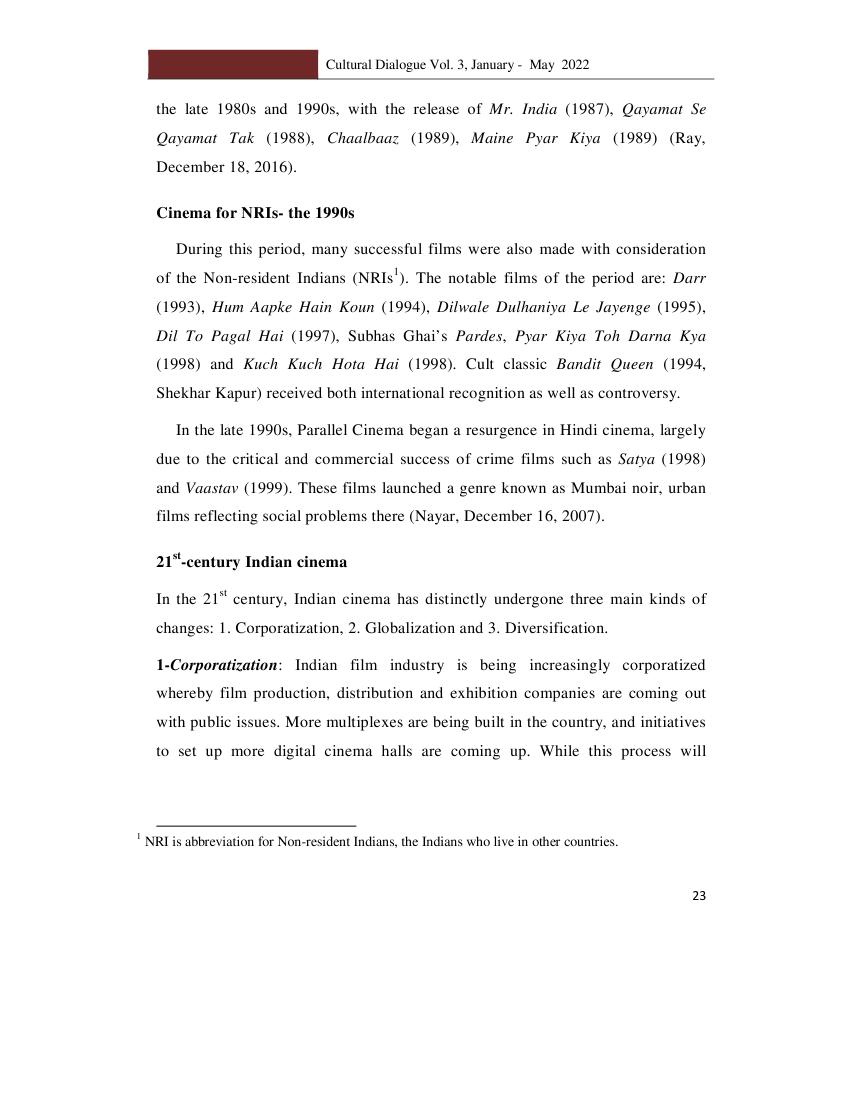 Cultural Dialogue Vol. 3, January - May 2022

the late 1980s and 1990s, with the release of Mr. India (1987), Qayamat Se Qayamat Tak (1988), Chaalbaaz (1989), Maine Pyar Kiya (1989) (Ray, December 18, 2016).

Cinema for NRIs- the 1990s

During this period, many successful films were also made with consideration of the Non-resident Indians (NRIs$^1$). The notable films of the period are: Darr (1993), Hum Aapke Hain Koun (1994), Dilwale Dulhaniya Le Jayenge (1995), Dil To Pagal Hai (1997), Subhas Ghai's Pardes, Pyar Kiya Toh Darna Kya (1998) and Kuch Kuch Hota Hai (1998). Cult classic Bandit Queen (1994, Shekhar Kapur) received both international recognition as well as controversy.

In the late 1990s, Parallel Cinema began a resurgence in Hindi cinema, largely due to the critical and commercial success of crime films such as Satya (1998) and Vaastav (1999). These films launched a genre known as Mumbai noir, urban films reflecting social problems there (Nayar, December 16, 2007).

21$^{st}$-century Indian cinema

In the 21$^{st}$ century, Indian cinema has distinctly undergone three main kinds of changes: 1. Corporatization, 2. Globalization and 3. Diversification.

1-Corporatization: Indian film industry is being increasingly corporatized whereby film production, distribution and exhibition companies are coming out with public issues. More multiplexes are being built in the country, and initiatives to set up more digital cinema halls are coming up. While this process will

$^1$ NRI is abbreviation for Non-resident Indians, the Indians who live in other countries.

23